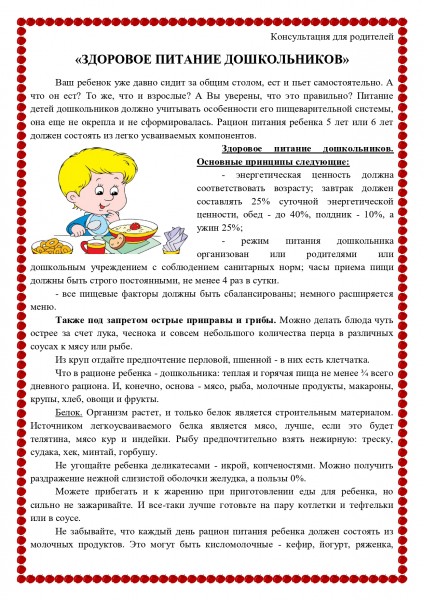 Консультация для родителей

«ЗДОРОВОЕ ПИТАНИЕ ДОШКОЛЬНИКОВ»

Ваш ребенок уже давно сидит за общим столом, ест и пьет самостоятельно. А что он ест? То же, что и взрослые? А Вы уверены, что это правильно? Питание детей дошкольников должно учитывать особенности его пищеварительной системы, она еще не окрепла и не сформировалась. Рацион питания ребенка 5 лет или 6 лет должен состоять из легко усваиваемых компонентов.

Здоровое питание дошкольников. Основные принципы следующие:

- энергетическая ценность должна соответствовать возрасту; завтрак должен составлять 25% суточной энергетической ценности, обед - до 40%, полдник - 10%, а ужин 25%;

- режим питания дошкольника организован или родителями или дошкольным учреждением с соблюдением санитарных норм; часы приема пищи должны быть строго постоянными, не менее 4 раз в сутки.

- все пищевые факторы должны быть сбалансированы; немного расширяется меню.

Также под запретом острые приправы и грибы. Можно делать блюда чуть острее за счет лука, чеснока и совсем небольшого количества перца в различных соусах к мясу или рыбе.

Из круп отдайте предпочтение перловой, пшенной - в них есть клетчатка.

Что в рационе ребенка - дошкольника: теплая и горячая пища не менее ¾ всего дневного рациона. И, конечно, основа - мясо, рыба, молочные продукты, макароны, крупы, хлеб, овощи и фрукты.

Белок. Организм растет, и только белок является строительным материалом. Источником легкоусваиваемого белка является мясо, лучше, если это будет телятина, мясо кур и индейки. Рыбу предпочтительно взять нежирную: треску, судака, хек, минтай, горбушу.

Не угощайте ребенка деликатесами - икрой, копченостями. Можно получить раздражение нежной слизистой оболочки желудка, а пользы 0%.

Можете прибегать и к жарению при приготовлении еды для ребенка, но сильно не зажаривайте. И все-таки лучше готовьте на пару котлетки и тефтельки или в соусе.

Не забывайте, что каждый день рацион питания ребенка должен состоять из молочных продуктов. Это могут быть кисломолочные - кефир, йогурт, ряженка,